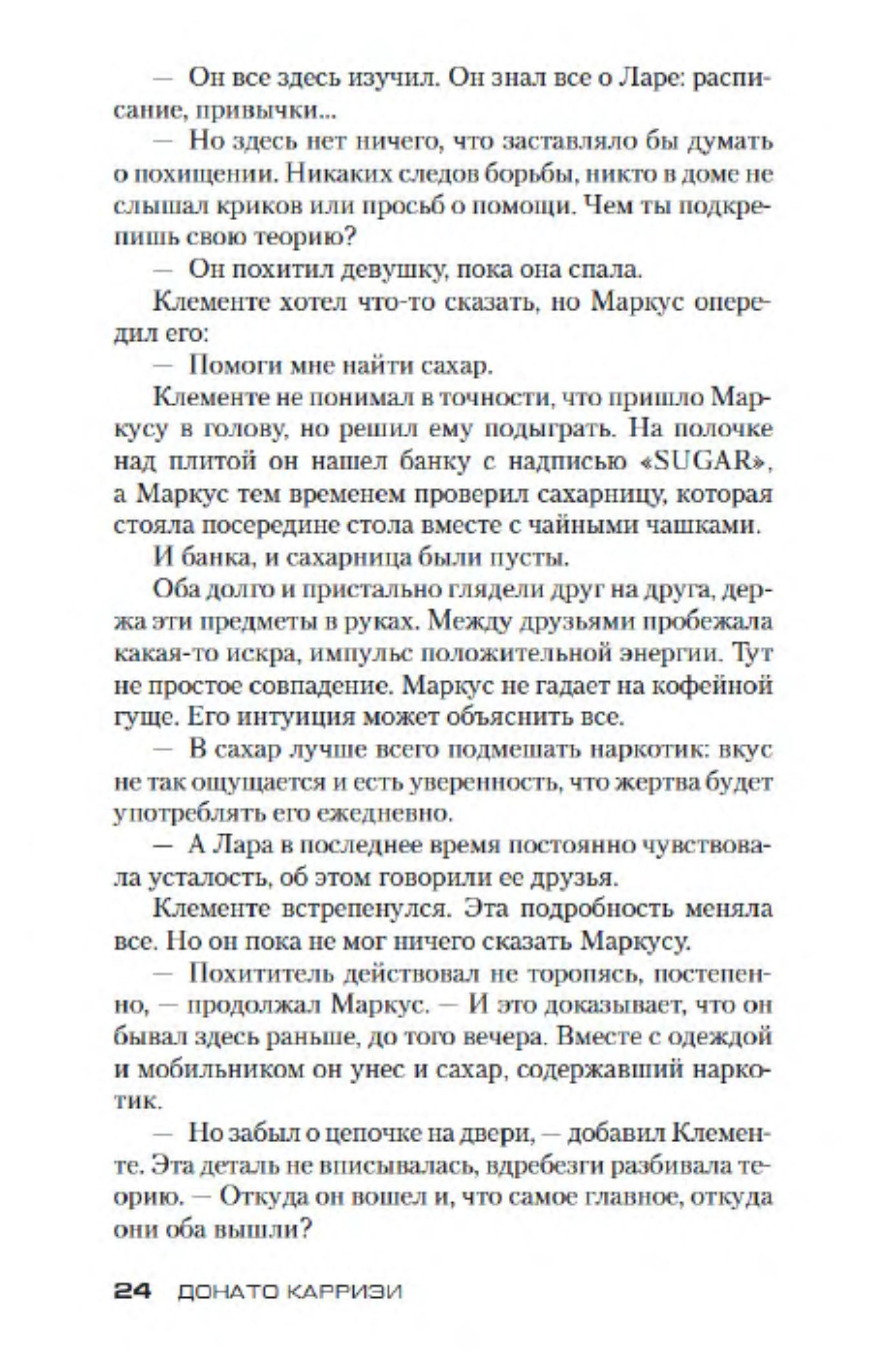 — Он все здесь изучил. Он знал все о Ларе: расписание, привычки...

— Но здесь нет ничего, что заставляло бы думать о похищении. Никаких следов борьбы, никто в доме не слышал криков или просьб о помощи. Чем ты подкрепишь свою теорию?

— Он похитил девушку, пока она спала.

Клементе хотел что-то сказать, но Маркус опередил его:

— Помоги мне найти сахар.

Клементе не понимал в точности, что пришло Маркусу в голову, но решил ему подыграть. На полочке над плитой он нашел банку с надписью «SUGAR», а Маркус тем временем проверил сахарницу, которая стояла посередине стола вместе с чайными чашками.

И банка, и сахарница были пусты.

Оба долго и пристально глядели друг на друга, держа эти предметы в руках. Между друзьями пробежала какая-то искра, импульс положительной энергии. Тут не простое совпадение. Маркус не гадает на кофейной гуще. Его интуиция может объяснить все.

— В сахар лучше всего подмешать наркотик: вкус не так ощущается и есть уверенность, что жертва будет употреблять его ежедневно.

— А Лара в последнее время постоянно чувствовала усталость, об этом говорили ее друзья.

Клементе встрепенулся. Эта подробность меняла все. Но он пока не мог ничего сказать Маркусу.

— Похититель действовал не торопясь, постепенно, — продолжал Маркус. — И это доказывает, что он бывал здесь раньше, до того вечера. Вместе с одеждой и мобильником он унес и сахар, содержавший наркотик.

— Но забыл о цепочке на двери, — добавил Клементе. Эта деталь не вписывалась, вдребезги разбивала теорию. — Откуда он вошел и, что самое главное, откуда они оба вышли?

24 ДОНАТО КАРРИЗИ